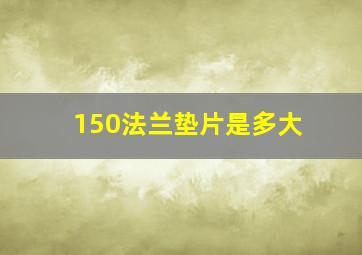 150法兰垫片是多大